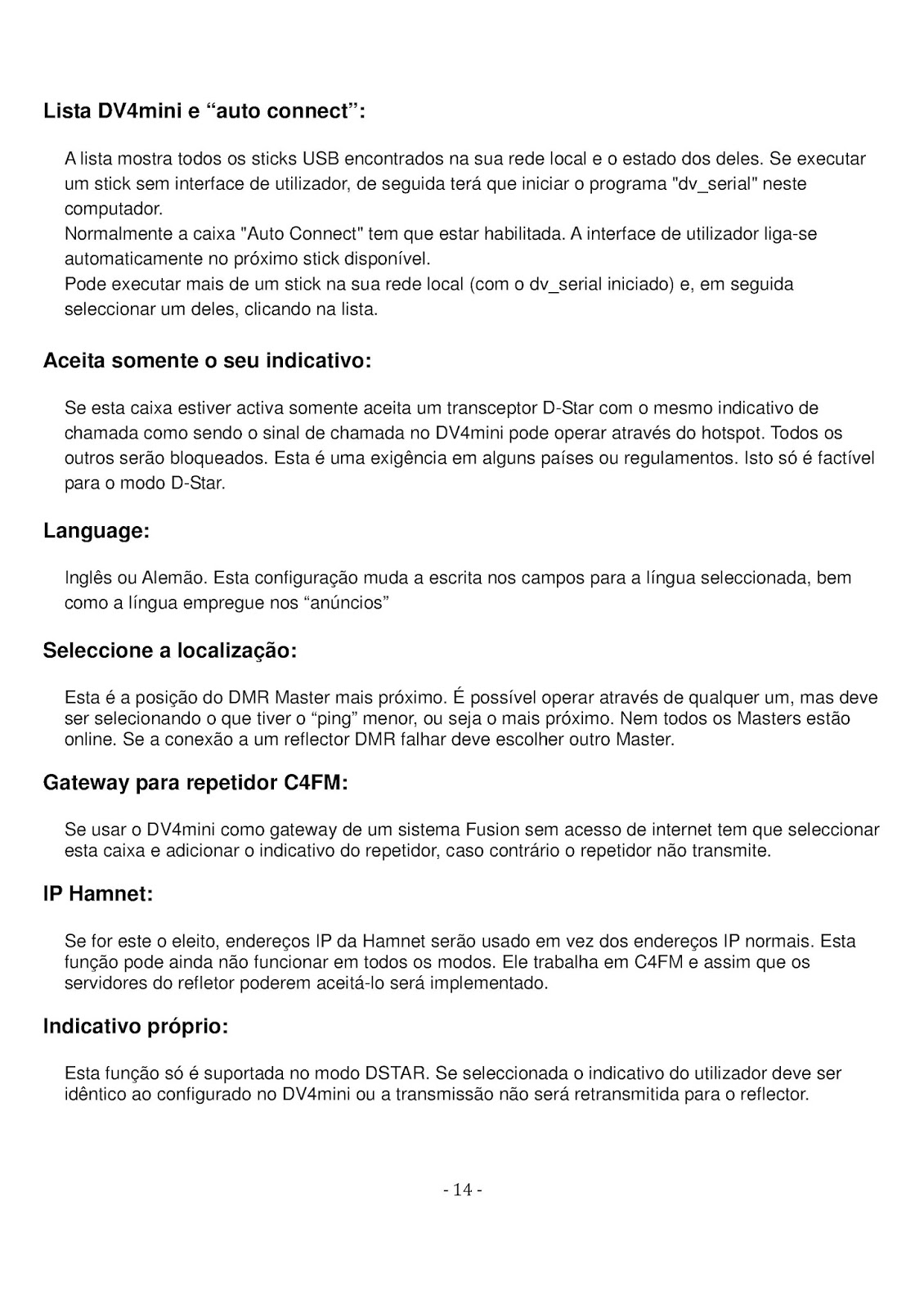 Lista DV4mini e “auto connect”:

A lista mostra todos os sticks USB encontrados na sua rede local e o estado dos deles. Se executar um stick sem interface de utilizador, de seguida terá que iniciar o programa "dv_serial" neste computador.
Normalmente a caixa "Auto Connect" tem que estar habilitada. A interface de utilizador liga-se automaticamente no próximo stick disponível.
Pode executar mais de um stick na sua rede local (com o dv_serial iniciado) e, em seguida seleccionar um deles, clicando na lista.

Aceita somente o seu indicativo:

Se esta caixa estiver activa somente aceita um transceptor D-Star com o mesmo indicativo de chamada como sendo o sinal de chamada no DV4mini pode operar através do hotspot. Todos os outros serão bloqueados. Esta é uma exigência em alguns países ou regulamentos. Isto só é factível para o modo D-Star.

Language:

Inglês ou Alemão. Esta configuração muda a escrita nos campos para a língua seleccionada, bem como a língua empregue nos “anúncios”

Seleccione a localização:

Esta é a posição do DMR Master mais próximo. É possível operar através de qualquer um, mas deve ser selecionando o que tiver o “ping” menor, ou seja o mais próximo. Nem todos os Masters estão online. Se a conexão a um reflector DMR falhar deve escolher outro Master.

Gateway para repetidor C4FM:

Se usar o DV4mini como gateway de um sistema Fusion sem acesso de internet tem que seleccionar esta caixa e adicionar o indicativo do repetidor, caso contrário o repetidor não transmite.

IP Hamnet:

Se for este o eleito, endereços IP da Hamnet serão usado em vez dos endereços IP normais. Esta função pode ainda não funcionar em todos os modos. Ele trabalha em C4FM e assim que os servidores do refletor poderem aceitá-lo será implementado.

Indicativo próprio:

Esta função só é suportada no modo DSTAR. Se seleccionada o indicativo do utilizador deve ser idêntico ao configurado no DV4mini ou a transmissão não será retransmitida para o reflector.

- 14 -